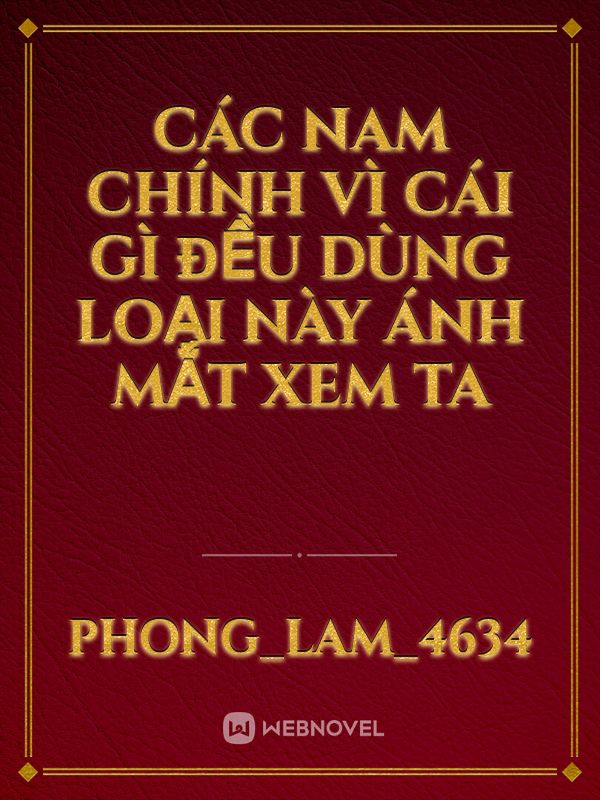 CÁC NAM CHÍNH VÌ CÁI GÌ ĐỀU DÙNG LOẠI NÀY ÁNH MẮT XEM TA

PHONG_LAM_4634

WEBNOVEL